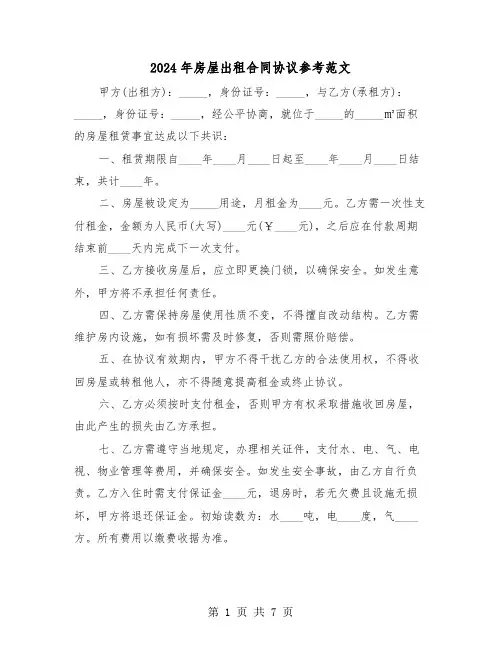 2024年房屋出租合同协议参考范文

甲方(出租方)：_____，身份证号：_____，与乙方(承租方)：_____，身份证号：_____，经公平协商，就位于_____的_____m²面积的房屋租赁事宜达成以下共识：

一、租赁期限自____年____月____日起至____年____月____日结束，共计____年。

二、房屋被设定为_____用途，月租金为____元。乙方需一次性支付租金，金额为人民币(大写)____元(¥____元)，之后应在付款周期结束前____天内完成下一次支付。

三、乙方接收房屋后，应立即更换门锁，以确保安全。如发生意外，甲方将不承担任何责任。

四、乙方需保持房屋使用性质不变，不得擅自改动结构。乙方需维护房内设施，如有损坏需及时修复，否则需照价赔偿。

五、在协议有效期内，甲方不得干扰乙方的合法使用权，不得收回房屋或转租他人，亦不得随意提高租金或终止协议。

六、乙方必须按时支付租金，否则甲方有权采取措施收回房屋，由此产生的损失由乙方承担。

七、乙方需遵守当地规定，办理相关证件，支付水、电、气、电视、物业管理等费用，并确保安全。如发生安全事故，由乙方自行负责。乙方入住时需支付保证金____元，退房时，若无欠费且设施无损坏，甲方将退还保证金。初始读数为：水____吨，电____度，气____方。所有费用以缴费收据为准。

第 1 页 共 7 页